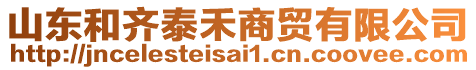 山东和齐泰禾商贸有限公司
http://jncelesteisai1.cn.coovee.com